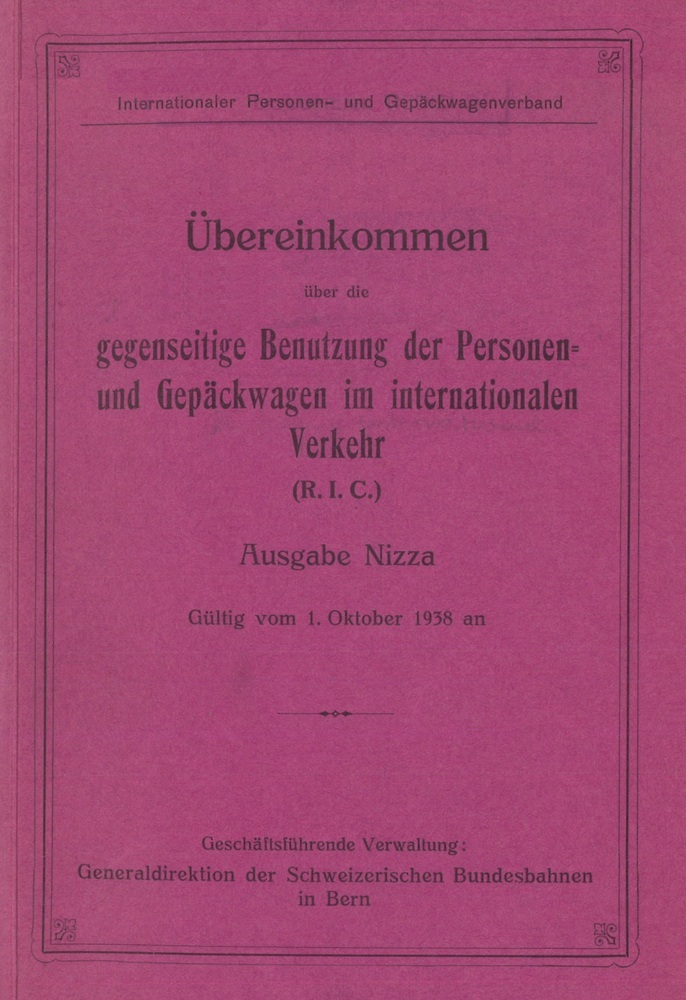 Internationaler Personen- und Gepäckwagenverband

Übereinkommen

über die

gegenseitige Benutzung der Personen- und Gepäckwagen im internationalen Verkehr

(R. I. C.)

Ausgabe Nizza

Gültig vom 1. Oktober 1938 an

Geschäftsführende Verwaltung:

Generaldirektion der Schweizerischen Bundesbahnen in Bern